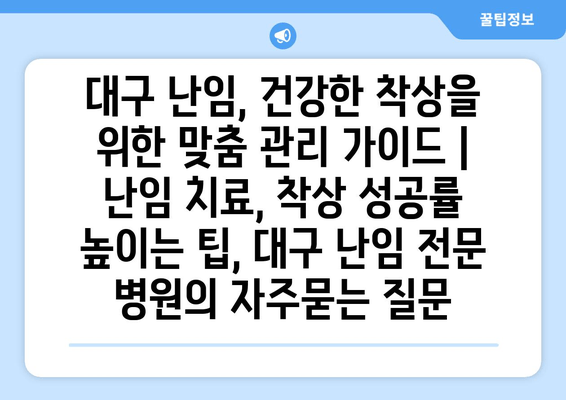 꿀팁정보

대구 난임, 건강한 착상을 위한 맞춤 관리 가이드 | 난임 치료, 착상 성공률 높이는 팁, 대구 난임 전문 병원의 자주묻는 질문